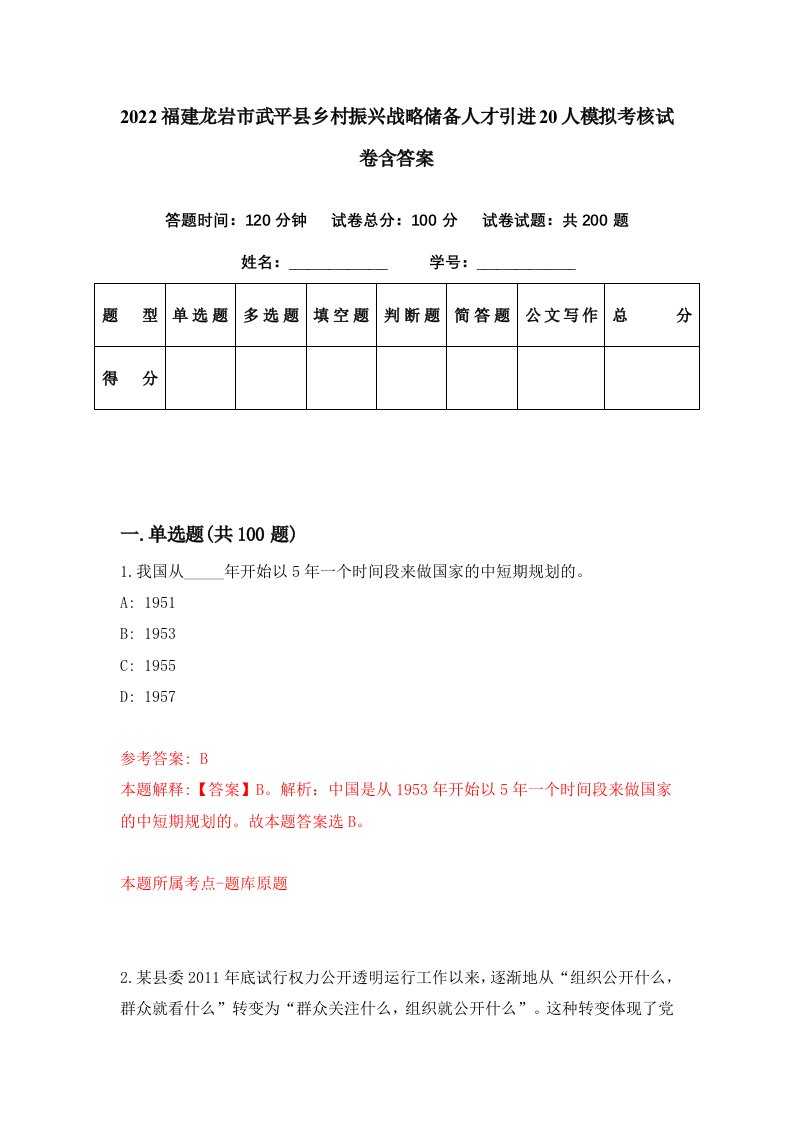 2022福建龙岩市武平县乡村振兴战略储备人才引进20人模拟考核试卷含答案

答题时间：120分钟　试卷总分：100分　试卷试题：共200题

姓名：____________　学号：____________

| 题　型 | 单选题 | 多选题 | 填空题 | 判断题 | 简答题 | 公文写作 | 总　分 |
|---|---|---|---|---|---|---|---|
| 得　分 | | | | | | | |

一.单选题(共100题)

1.我国从_____年开始以5年一个时间段来做国家的中短期规划的。

A: 1951

B: 1953

C: 1955

D: 1957

参考答案: B

本题解释:【答案】B。解析：中国是从1953年开始以5年一个时间段来做国家的中短期规划的。故本题答案选B。

本题所属考点-题库原题

2.某县委2011年底试行权力公开透明运行工作以来，逐渐地从“组织公开什么，群众就看什么”转变为“群众关注什么，组织就公开什么”。这种转变体现了党